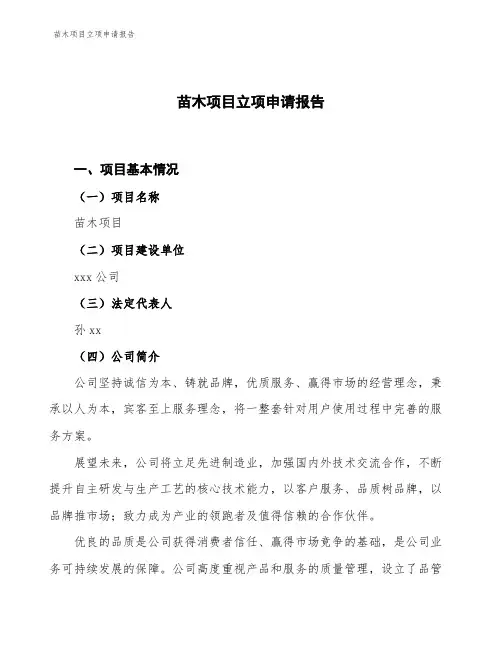 苗木项目立项申请报告

苗木项目立项申请报告

一、项目基本情况

（一）项目名称

苗木项目

（二）项目建设单位

xxx 公司

（三）法定代表人

孙 xx

（四）公司简介

公司坚持诚信为本、铸就品牌，优质服务、赢得市场的经营理念，秉承以人为本，宾客至上服务理念，将一整套针对用户使用过程中完善的服务方案。

展望未来，公司将立足先进制造业，加强国内外技术交流合作，不断提升自主研发与生产工艺的核心技术能力，以客户服务、品质树品牌，以品牌推市场；致力成为产业的领跑者及值得信赖的合作伙伴。

优良的品质是公司获得消费者信任、赢得市场竞争的基础，是公司业务可持续发展的保障。公司高度重视产品和服务的质量管理，设立了品管